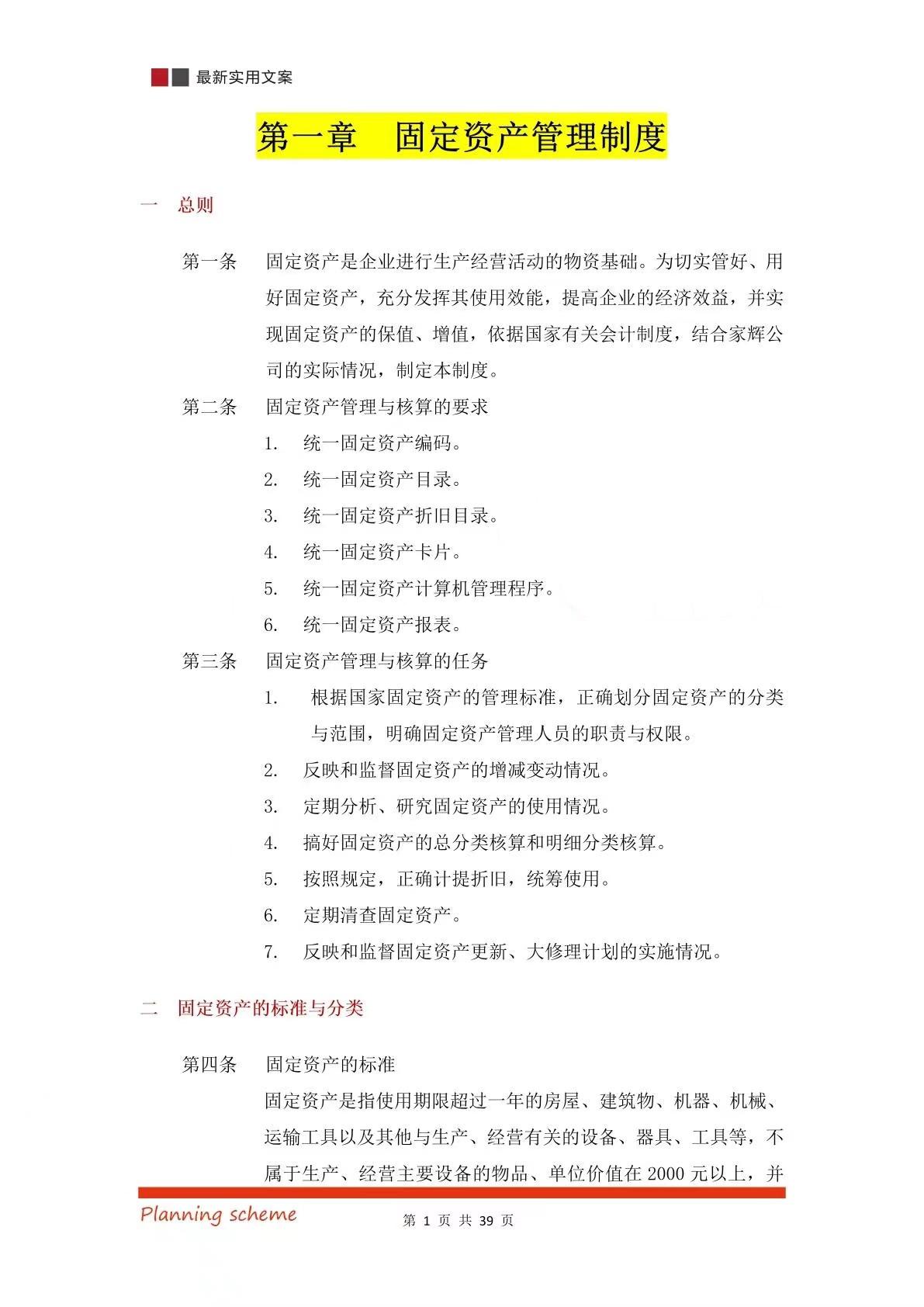 最新实用文案

第一章　固定资产管理制度

一　总则

第一条　固定资产是企业进行生产经营活动的物资基础。为切实管好、用好固定资产，充分发挥其使用效能，提高企业的经济效益，并实现固定资产的保值、增值，依据国家有关会计制度，结合家辉公司的实际情况，制定本制度。

第二条　固定资产管理与核算的要求

1.　统一固定资产编码。

2.　统一固定资产目录。

3.　统一固定资产折旧目录。

4.　统一固定资产卡片。

5.　统一固定资产计算机管理程序。

6.　统一固定资产报表。

第三条　固定资产管理与核算的任务

1.　根据国家固定资产的管理标准，正确划分固定资产的分类与范围，明确固定资产管理人员的职责与权限。

2.　反映和监督固定资产的增减变动情况。

3.　定期分析、研究固定资产的使用情况。

4.　搞好固定资产的总分类核算和明细分类核算。

5.　按照规定，正确计提折旧，统筹使用。

6.　定期清查固定资产。

7.　反映和监督固定资产更新、大修理计划的实施情况。

二　固定资产的标准与分类

第四条　固定资产的标准

固定资产是指使用期限超过一年的房屋、建筑物、机器、机械、运输工具以及其他与生产、经营有关的设备、器具、工具等，不属于生产、经营主要设备的物品、单位价值在 2000 元以上，并

Planning scheme

第 1 页 共 39 页